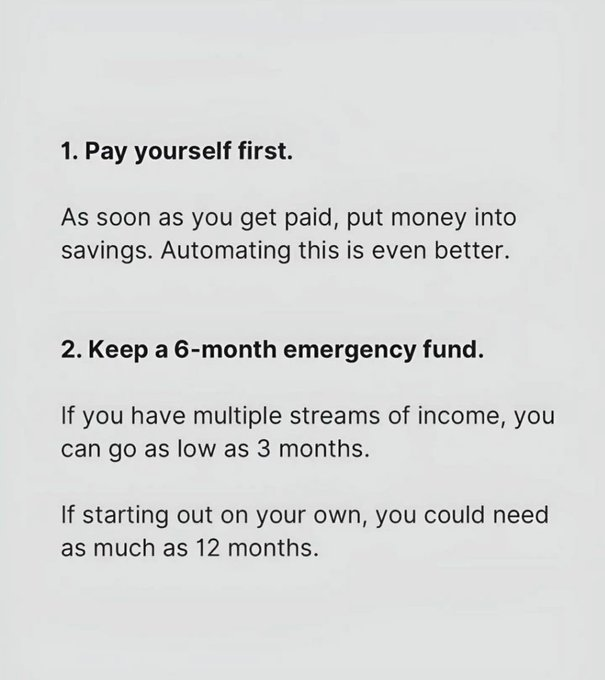 1. Pay yourself first.

As soon as you get paid, put money into savings. Automating this is even better.

2. Keep a 6-month emergency fund.

If you have multiple streams of income, you can go as low as 3 months.

If starting out on your own, you could need as much as 12 months.